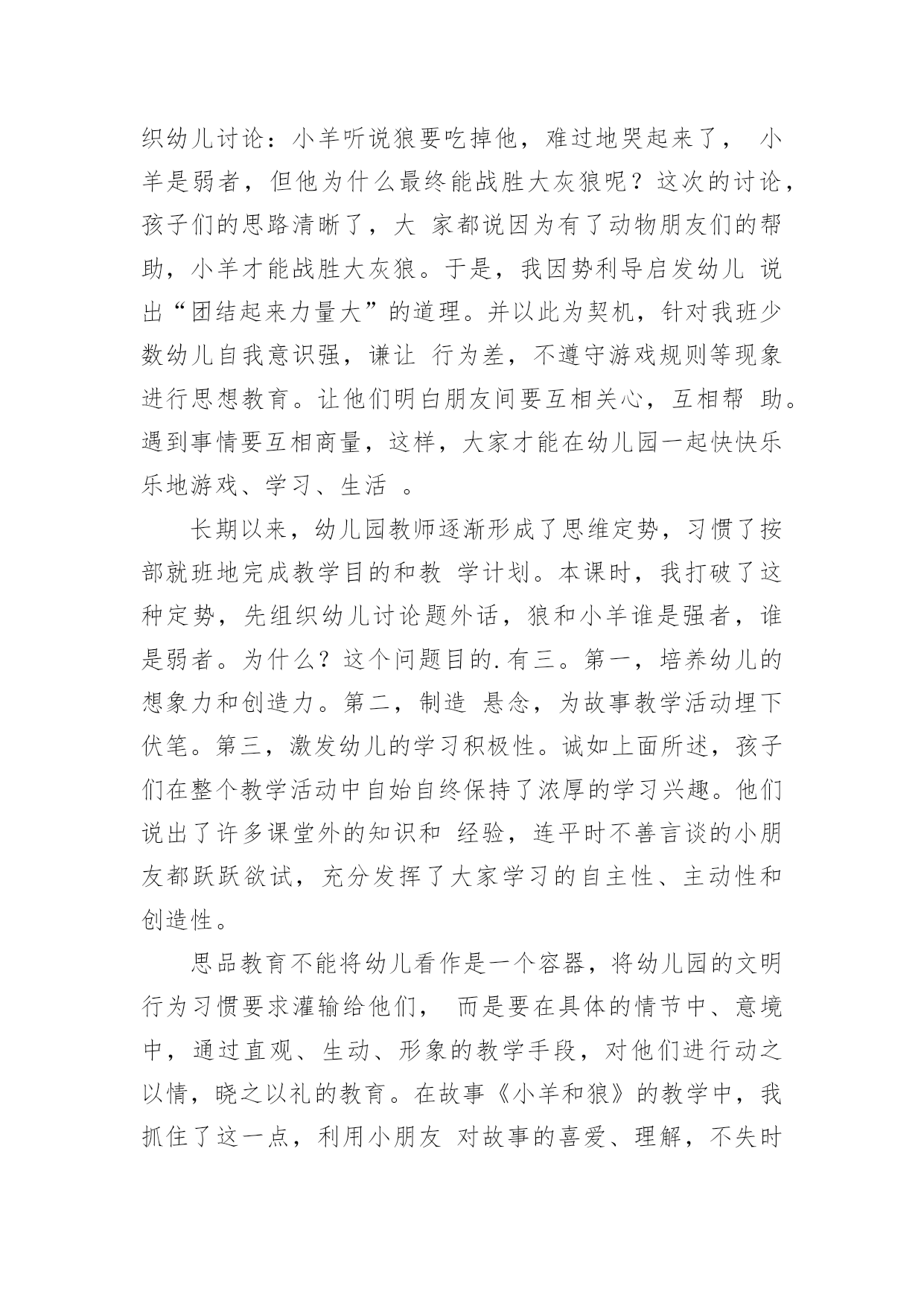 织幼儿讨论：小羊听说狼要吃掉他，难过地哭起来了， 小羊是弱者，但他为什么最终能战胜大灰狼呢？这次的讨论，孩子们的思路清晰了，大 家都说因为有了动物朋友们的帮助，小羊才能战胜大灰狼。于是，我因势利导启发幼儿 说出“团结起来力量大”的道理。并以此为契机，针对我班少数幼儿自我意识强，谦让 行为差，不遵守游戏规则等现象进行思想教育。让他们明白朋友间要互相关心，互相帮 助。遇到事情要互相商量，这样，大家才能在幼儿园一起快快乐乐地游戏、学习、生活 。

长期以来，幼儿园教师逐渐形成了思维定势，习惯了按部就班地完成教学目的和教 学计划。本课时，我打破了这种定势，先组织幼儿讨论题外话，狼和小羊谁是强者，谁是弱者。为什么？这个问题目的.有三。第一，培养幼儿的想象力和创造力。第二，制造 悬念，为故事教学活动埋下伏笔。第三，激发幼儿的学习积极性。诚如上面所述，孩子们在整个教学活动中自始自终保持了浓厚的学习兴趣。他们说出了许多课堂外的知识和 经验，连平时不善言谈的小朋友都跃跃欲试，充分发挥了大家学习的自主性、主动性和创造性。

思品教育不能将幼儿看作是一个容器，将幼儿园的文明行为习惯要求灌输给他们， 而是要在具体的情节中、意境中，通过直观、生动、形象的教学手段，对他们进行动之以情，晓之以礼的教育。在故事《小羊和狼》的教学中，我抓住了这一点，利用小朋友 对故事的喜爱、理解，不失时